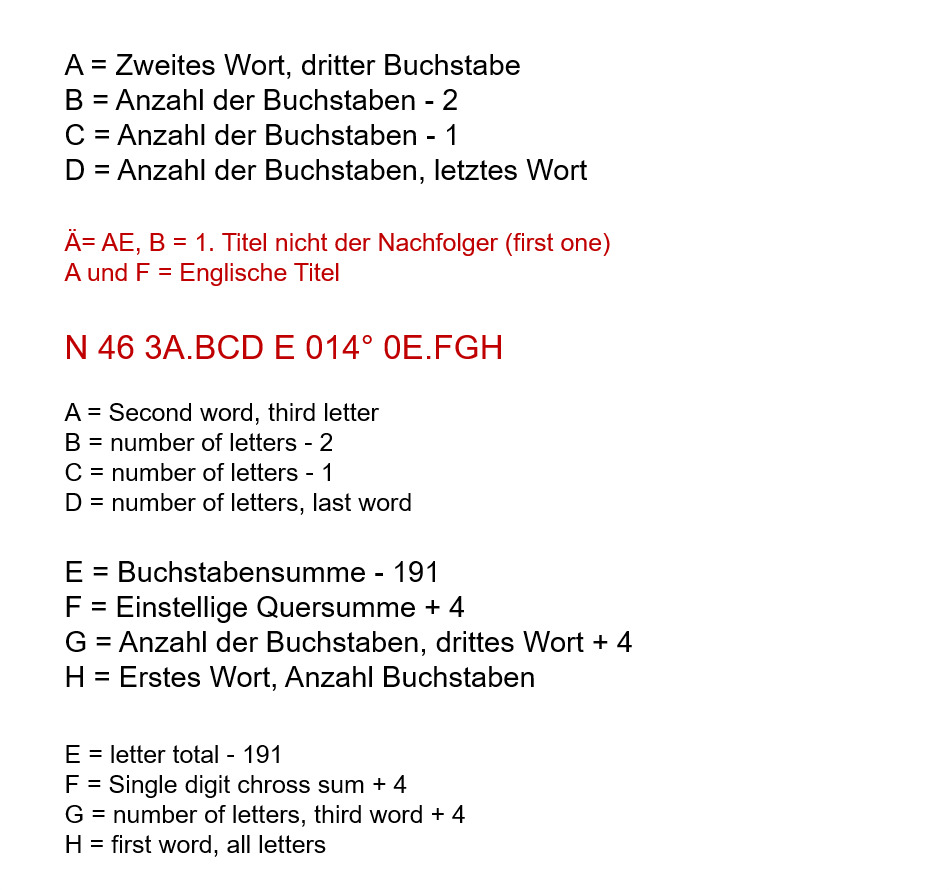 A = Zweites Wort, dritter Buchstabe
B = Anzahl der Buchstaben - 2
C = Anzahl der Buchstaben - 1
D = Anzahl der Buchstaben, letztes Wort

Ä= AE, B = 1. Titel nicht der Nachfolger (first one)
A und F = Englische Titel

N 46 3A.BCD E 014° 0E.FGH

A = Second word, third letter
B = number of letters - 2
C = number of letters - 1
D = number of letters, last word

E = Buchstabensumme - 191
F = Einstellige Quersumme + 4
G = Anzahl der Buchstaben, drittes Wort + 4
H = Erstes Wort, Anzahl Buchstaben

E = letter total - 191
F = Single digit chross sum + 4
G = number of letters, third word + 4
H = first word, all letters